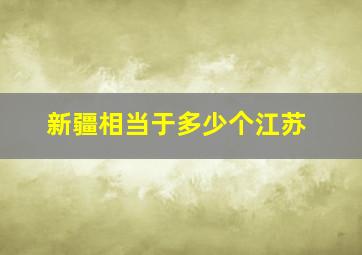 新疆相当于多少个江苏